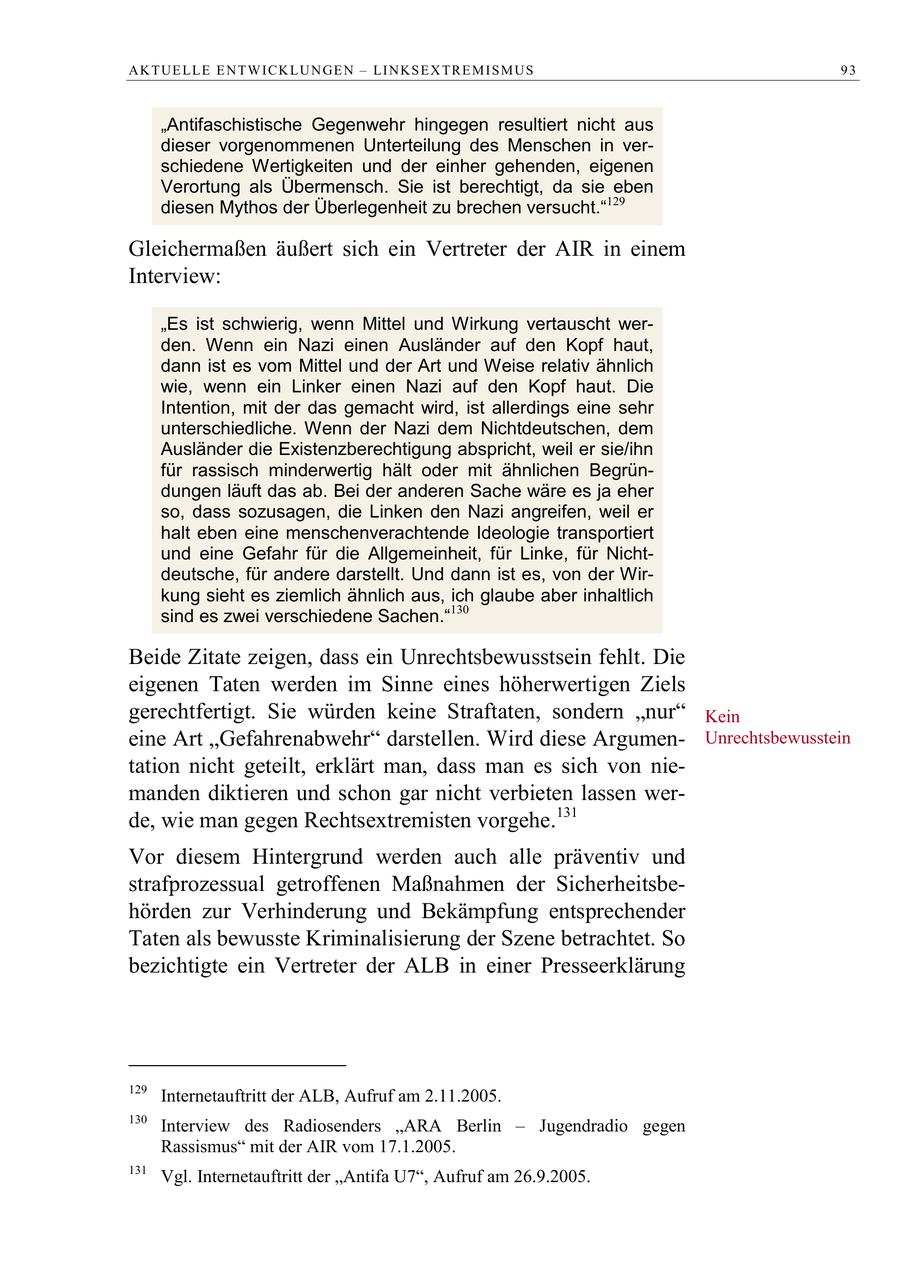 AKTUELLE ENTWICKLUNGEN – LINKSEXTREMISMUS 93

„Antifaschistische Gegenwehr hingegen resultiert nicht aus dieser vorgenommenen Unterteilung des Menschen in verschiedene Wertigkeiten und der einher gehenden, eigenen Verortung als Übermensch. Sie ist berechtigt, da sie eben diesen Mythos der Überlegenheit zu brechen versucht.“$^{129}$

Gleichermaßen äußert sich ein Vertreter der AIR in einem Interview:

„Es ist schwierig, wenn Mittel und Wirkung vertauscht werden. Wenn ein Nazi einen Ausländer auf den Kopf haut, dann ist es vom Mittel und der Art und Weise relativ ähnlich wie, wenn ein Linker einen Nazi auf den Kopf haut. Die Intention, mit der das gemacht wird, ist allerdings eine sehr unterschiedliche. Wenn der Nazi dem Nichtdeutschen, dem Ausländer die Existenzberechtigung abspricht, weil er sie/ihn für rassisch minderwertig hält oder mit ähnlichen Begründungen läuft das ab. Bei der anderen Sache wäre es ja eher so, dass sozusagen, die Linken den Nazi angreifen, weil er halt eben eine menschenverachtende Ideologie transportiert und eine Gefahr für die Allgemeinheit, für Linke, für Nichtdeutsche, für andere darstellt. Und dann ist es, von der Wirkung sieht es ziemlich ähnlich aus, ich glaube aber inhaltlich sind es zwei verschiedene Sachen.“$^{130}$

Beide Zitate zeigen, dass ein Unrechtsbewusstsein fehlt. Die eigenen Taten werden im Sinne eines höherwertigen Ziels gerechtfertigt. Sie würden keine Straftaten, sondern „nur“ eine Art „Gefahrenabwehr“ darstellen. Wird diese Argumentation nicht geteilt, erklärt man, dass man es sich von niemanden diktieren und schon gar nicht verbieten lassen werde, wie man gegen Rechtsextremisten vorgehe.$^{131}$

Kein Unrechtsbewusstein

Vor diesem Hintergrund werden auch alle präventiv und strafprozessual getroffenen Maßnahmen der Sicherheitsbehörden zur Verhinderung und Bekämpfung entsprechender Taten als bewusste Kriminalisierung der Szene betrachtet. So bezichtigte ein Vertreter der ALB in einer Presseerklärung

$^{129}$ Internetauftritt der ALB, Aufruf am 2.11.2005.

$^{130}$ Interview des Radiosenders „ARA Berlin – Jugendradio gegen Rassismus“ mit der AIR vom 17.1.2005.

$^{131}$ Vgl. Internetauftritt der „Antifa U7“, Aufruf am 26.9.2005.